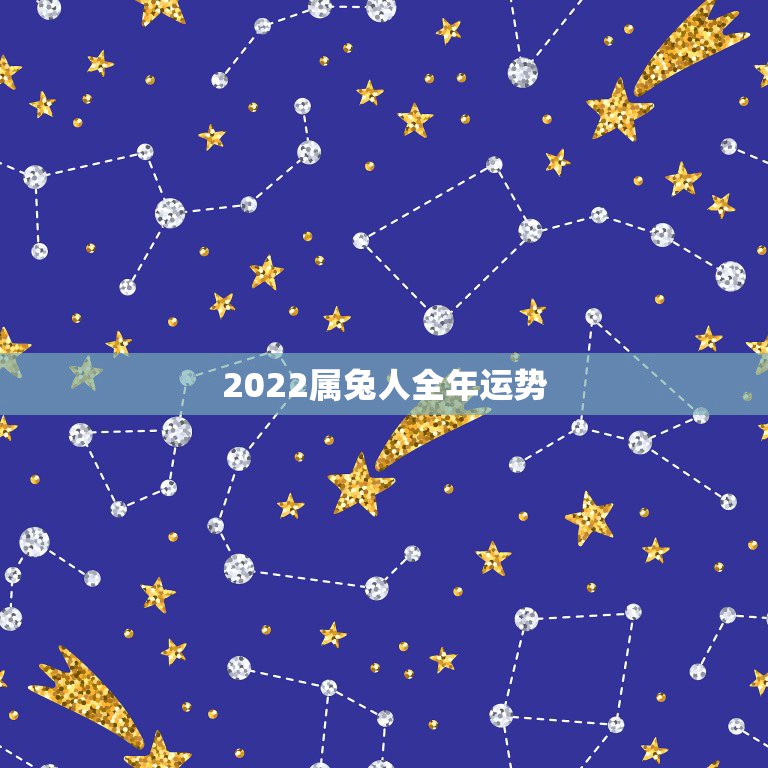 2022属兔人全年运势